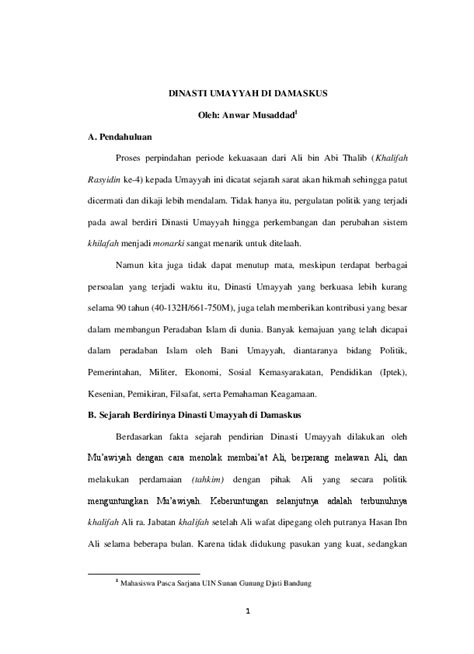 DINASTI UMAYYAH DI DAMASKUS

Oleh: Anwar Musaddad$^1$

A. Pendahuluan

Proses perpindahan periode kekuasaan dari Ali bin Abi Thalib (Khalifah Rasyidin ke-4) kepada Umayyah ini dicatat sejarah sarat akan hikmah sehingga patut dicermati dan dikaji lebih mendalam. Tidak hanya itu, pergulatan politik yang terjadi pada awal berdiri Dinasti Umayyah hingga perkembangan dan perubahan sistem khilafah menjadi monarki sangat menarik untuk ditelaah.

Namun kita juga tidak dapat menutup mata, meskipun terdapat berbagai persoalan yang terjadi waktu itu, Dinasti Umayyah yang berkuasa lebih kurang selama 90 tahun (40-132H/661-750M), juga telah memberikan kontribusi yang besar dalam membangun Peradaban Islam di dunia. Banyak kemajuan yang telah dicapai dalam peradaban Islam oleh Bani Umayyah, diantaranya bidang Politik, Pemerintahan, Militer, Ekonomi, Sosial Kemasyarakatan, Pendidikan (Iptek), Kesenian, Pemikiran, Filsafat, serta Pemahaman Keagamaan.

B. Sejarah Berdirinya Dinasti Umayyah di Damaskus

Berdasarkan fakta sejarah pendirian Dinasti Umayyah dilakukan oleh Mu'awiyah dengan cara menolak membai'at Ali, berperang melawan Ali, dan melakukan perdamaian (tahkim) dengan pihak Ali yang secara politik menguntungkan Mu'awiyah. Keberuntungan selanjutnya adalah terbunuhnya khalifah Ali ra. Jabatan khalifah setelah Ali wafat dipegang oleh putranya Hasan Ibn Ali selama beberapa bulan. Karena tidak didukung pasukan yang kuat, sedangkan

$^1$ Mahasiswa Pasca Sarjana UIN Sunan Gunung Djati Bandung

1